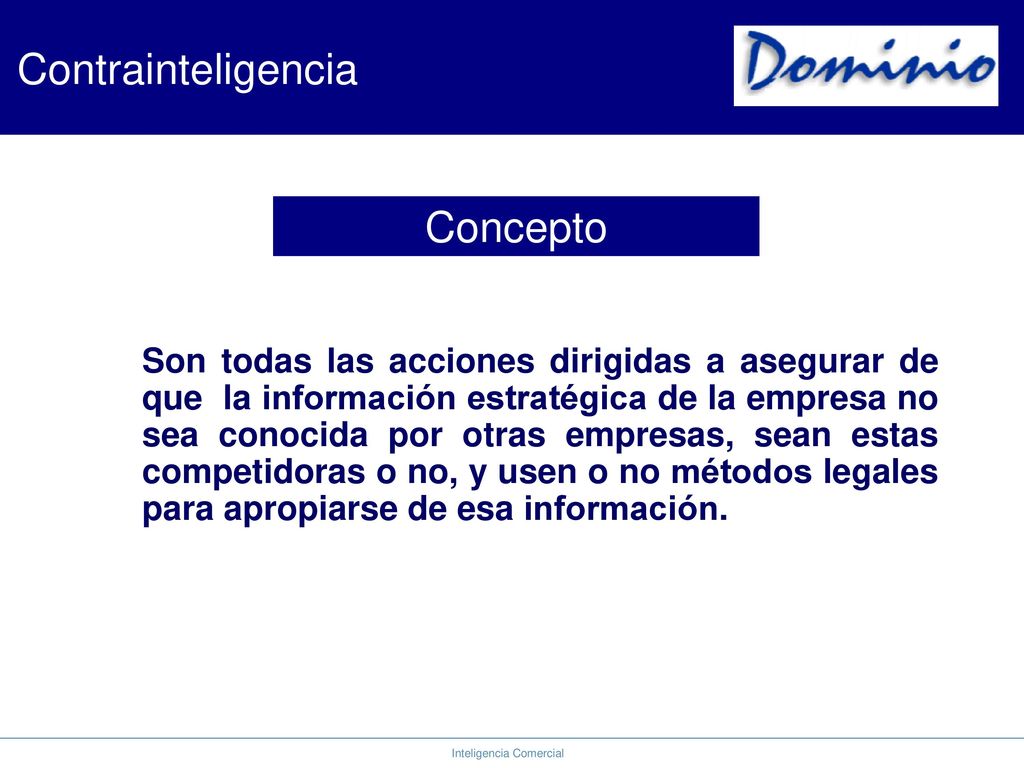 Contrainteligencia

Dominio

Concepto

Son todas las acciones dirigidas a asegurar de que la información estratégica de la empresa no sea conocida por otras empresas, sean estas competidoras o no, y usen o no métodos legales para apropiarse de esa información.

Inteligencia Comercial